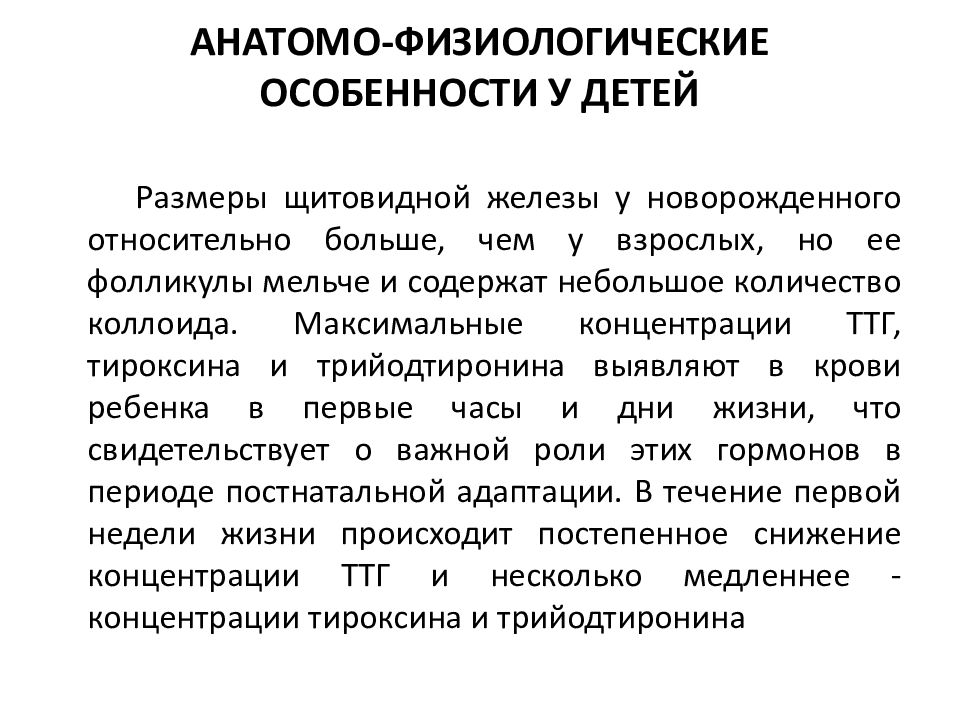 АНАТОМО-ФИЗИОЛОГИЧЕСКИЕ ОСОБЕННОСТИ У ДЕТЕЙ

Размеры щитовидной железы у новорожденного относительно больше, чем у взрослых, но ее фолликулы мельче и содержат небольшое количество коллоида. Максимальные концентрации ТТГ, тироксина и трийодтиронина выявляют в крови ребенка в первые часы и дни жизни, что свидетельствует о важной роли этих гормонов в периоде постнатальной адаптации. В течение первой недели жизни происходит постепенное снижение концентрации ТТГ и несколько медленнее - концентрации тироксина и трийодтиронина